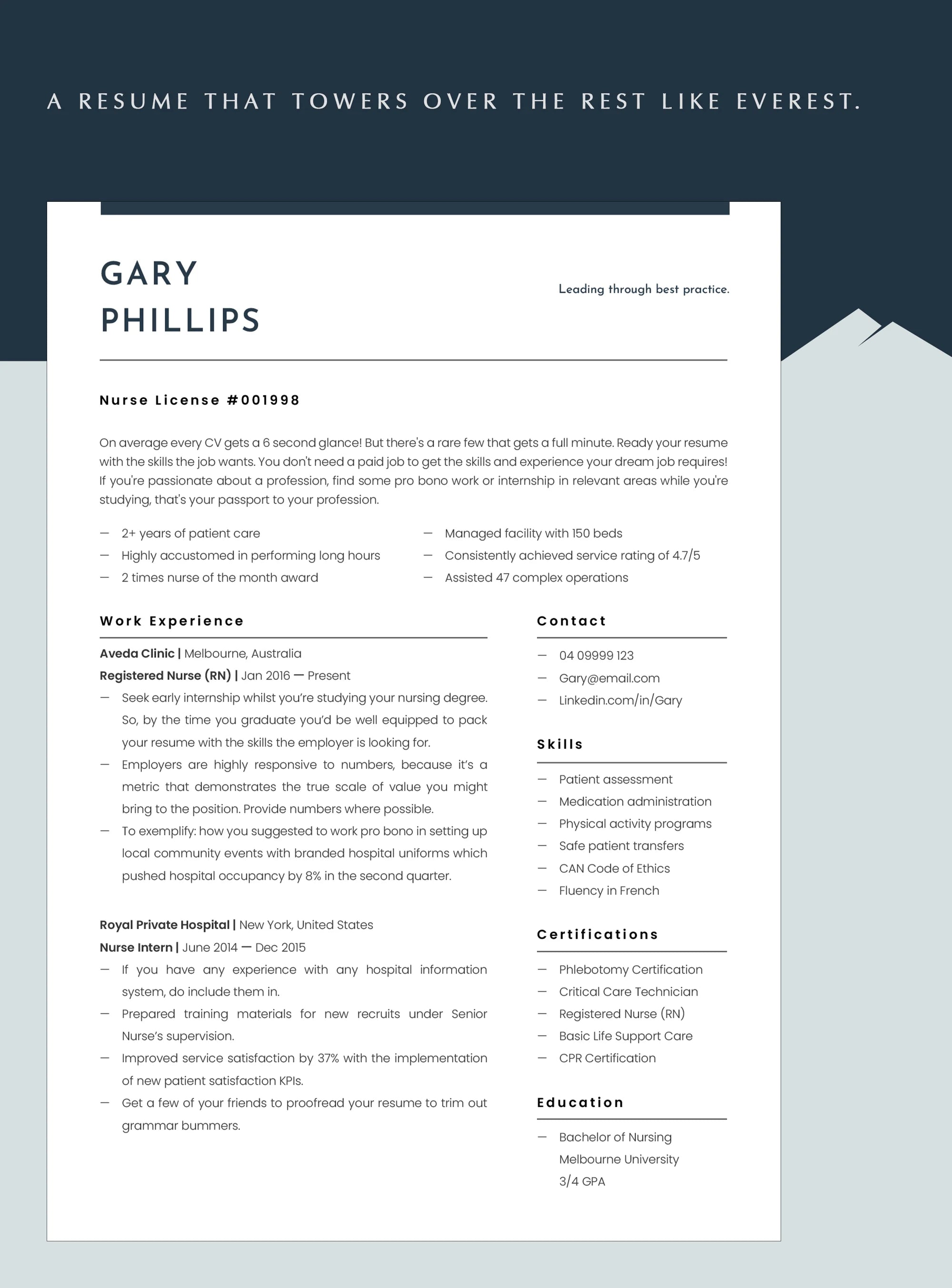 A RESUME THAT TOWERS OVER THE REST LIKE EVEREST.

GARY
PHILLIPS

Leading through best practice.

Nurse License #001998

On average every CV gets a 6 second glance! But there's a rare few that gets a full minute. Ready your resume with the skills the job wants. You don't need a paid job to get the skills and experience your dream job requires! If you're passionate about a profession, find some pro bono work or internship in relevant areas while you're studying, that's your passport to your profession.

— 2+ years of patient care
— Highly accustomed in performing long hours
— 2 times nurse of the month award

— Managed facility with 150 beds
— Consistently achieved service rating of 4.7/5
— Assisted 47 complex operations

Work Experience

Aveda Clinic | Melbourne, Australia
Registered Nurse (RN) | Jan 2016 — Present
— Seek early internship whilst you're studying your nursing degree. So, by the time you graduate you'd be well equipped to pack your resume with the skills the employer is looking for.
— Employers are highly responsive to numbers, because it's a metric that demonstrates the true scale of value you might bring to the position. Provide numbers where possible.
— To exemplify: how you suggested to work pro bono in setting up local community events with branded hospital uniforms which pushed hospital occupancy by 8% in the second quarter.

Royal Private Hospital | New York, United States
Nurse Intern | June 2014 — Dec 2015
— If you have any experience with any hospital information system, do include them in.
— Prepared training materials for new recruits under Senior Nurse's supervision.
— Improved service satisfaction by 37% with the implementation of new patient satisfaction KPIs.
— Get a few of your friends to proofread your resume to trim out grammar bummers.

Contact

— 04 09999 123
— Gary@email.com
— Linkedin.com/in/Gary

Skills

— Patient assessment
— Medication administration
— Physical activity programs
— Safe patient transfers
— CAN Code of Ethics
— Fluency in French

Certifications

— Phlebotomy Certification
— Critical Care Technician
— Registered Nurse (RN)
— Basic Life Support Care
— CPR Certification

Education

— Bachelor of Nursing
Melbourne University
3/4 GPA